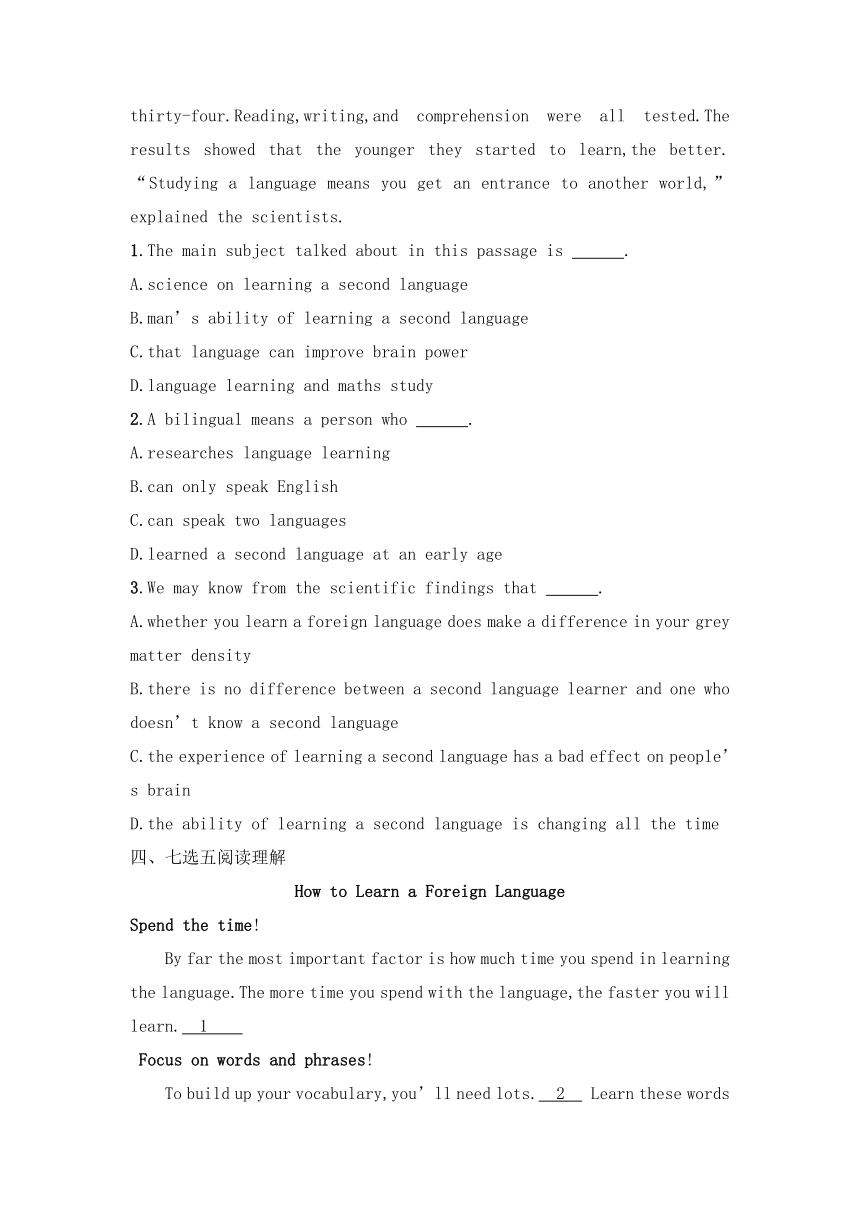 thirty-four.Reading,writing,and comprehension were all tested.The results showed that the younger they started to learn,the better. “Studying a language means you get an entrance to another world,” explained the scientists.

1.The main subject talked about in this passage is ______.

A.science on learning a second language

B.man’s ability of learning a second language

C.that language can improve brain power

D.language learning and maths study

2.A bilingual means a person who ______.

A.researches language learning

B.can only speak English

C.can speak two languages

D.learned a second language at an early age

3.We may know from the scientific findings that ______.

A.whether you learn a foreign language does make a difference in your grey matter density

B.there is no difference between a second language learner and one who doesn’t know a second language

C.the experience of learning a second language has a bad effect on people’s brain

D.the ability of learning a second language is changing all the time

四、七选五阅读理解

How to Learn a Foreign Language

Spend the time!

By far the most important factor is how much time you spend in learning the language.The more time you spend with the language,the faster you will learn.__1__

Focus on words and phrases!

To build up your vocabulary,you’ll need lots.__2__ Learn these words